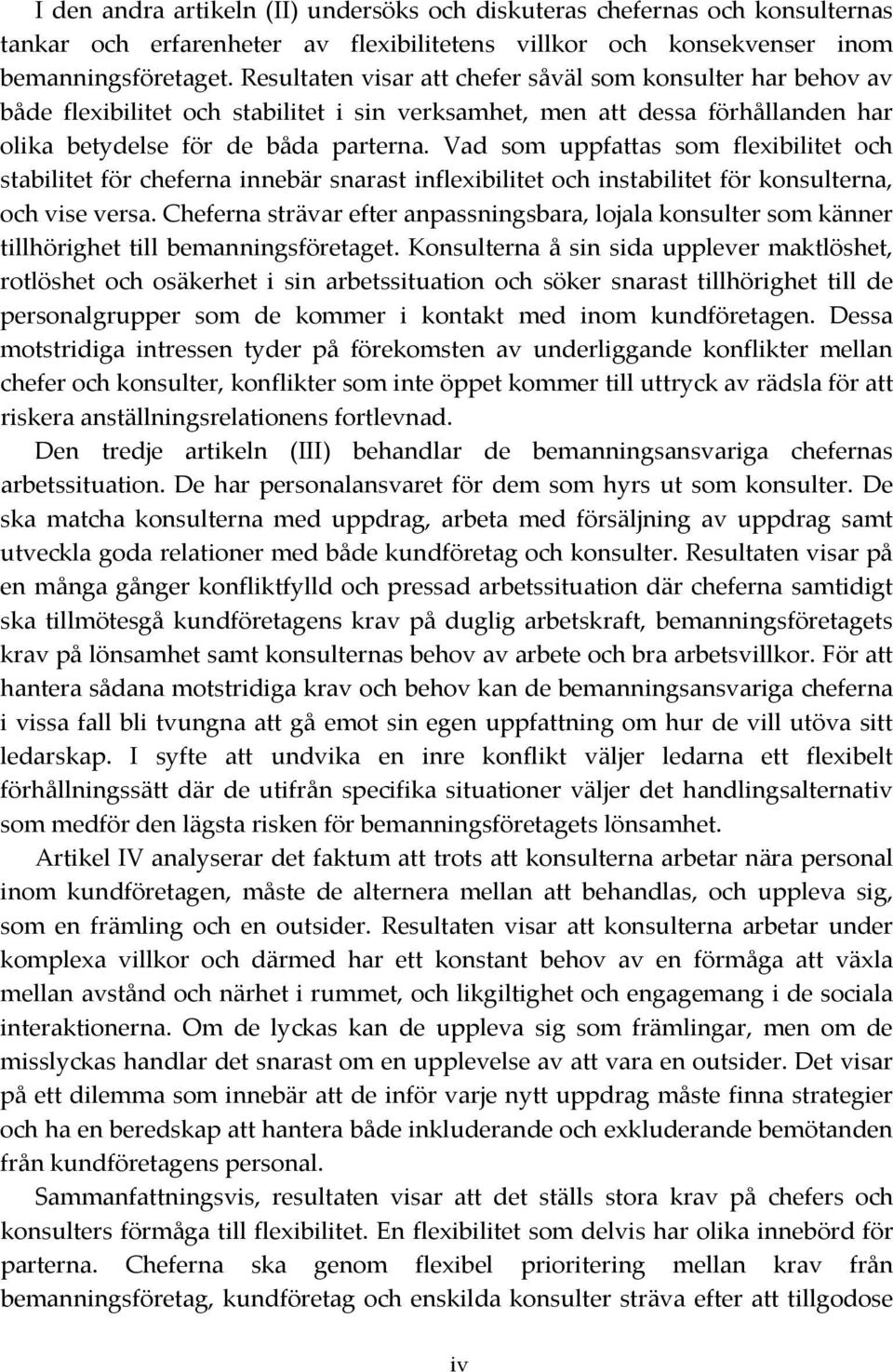 I den andra artikeln (II) undersöks och diskuteras chefernas och konsulternas tankar och erfarenheter av flexibilitetens villkor och konsekvenser inom bemanningsföretaget. Resultaten visar att chefer såväl som konsulter har behov av både flexibilitet och stabilitet i sin verksamhet, men att dessa förhållanden har olika betydelse för de båda parterna. Vad som uppfattas som flexibilitet och stabilitet för cheferna innebär snarast inflexibilitet och instabilitet för konsulterna, och vise versa. Cheferna strävar efter anpassningsbara, lojala konsulter som känner tillhörighet till bemanningsföretaget. Konsulterna å sin sida upplever maktlöshet, rotlöshet och osäkerhet i sin arbetssituation och söker snarast tillhörighet till de personalgrupper som de kommer i kontakt med inom kundföretagen. Dessa motstridiga intressen tyder på förekomsten av underliggande konflikter mellan chefer och konsulter, konflikter som inte öppet kommer till uttryck av rädsla för att riskera anställningsrelationens fortlevnad.

Den tredje artikeln (III) behandlar de bemanningsansvariga chefernas arbetssituation. De har personalansvaret för dem som hyrs ut som konsulter. De ska matcha konsulterna med uppdrag, arbeta med försäljning av uppdrag samt utveckla goda relationer med både kundföretag och konsulter. Resultaten visar på en många gånger konfliktfylld och pressad arbetssituation där cheferna samtidigt ska tillmötesgå kundföretagens krav på duglig arbetskraft, bemanningsföretagets krav på lönsamhet samt konsulternas behov av arbete och bra arbetsvillkor. För att hantera sådana motstridiga krav och behov kan de bemanningsansvariga cheferna i vissa fall bli tvungna att gå emot sin egen uppfattning om hur de vill utöva sitt ledarskap. I syfte att undvika en inre konflikt väljer ledarna ett flexibelt förhållningssätt där de utifrån specifika situationer väljer det handlingsalternativ som medför den lägsta risken för bemanningsföretagets lönsamhet.

Artikel IV analyserar det faktum att trots att konsulterna arbetar nära personal inom kundföretagen, måste de alternera mellan att behandlas, och uppleva sig, som en främling och en outsider. Resultaten visar att konsulterna arbetar under komplexa villkor och därmed har ett konstant behov av en förmåga att växla mellan avstånd och närhet i rummet, och likgiltighet och engagemang i de sociala interaktionerna. Om de lyckas kan de uppleva sig som främlingar, men om de misslyckas handlar det snarast om en upplevelse av att vara en outsider. Det visar på ett dilemma som innebär att de inför varje nytt uppdrag måste finna strategier och ha en beredskap att hantera både inkluderande och exkluderande bemötanden från kundföretagens personal.

Sammanfattningsvis, resultaten visar att det ställs stora krav på chefers och konsulters förmåga till flexibilitet. En flexibilitet som delvis har olika innebörd för parterna. Cheferna ska genom flexibel prioritering mellan krav från bemanningsföretag, kundföretag och enskilda konsulter sträva efter att tillgodose

iv